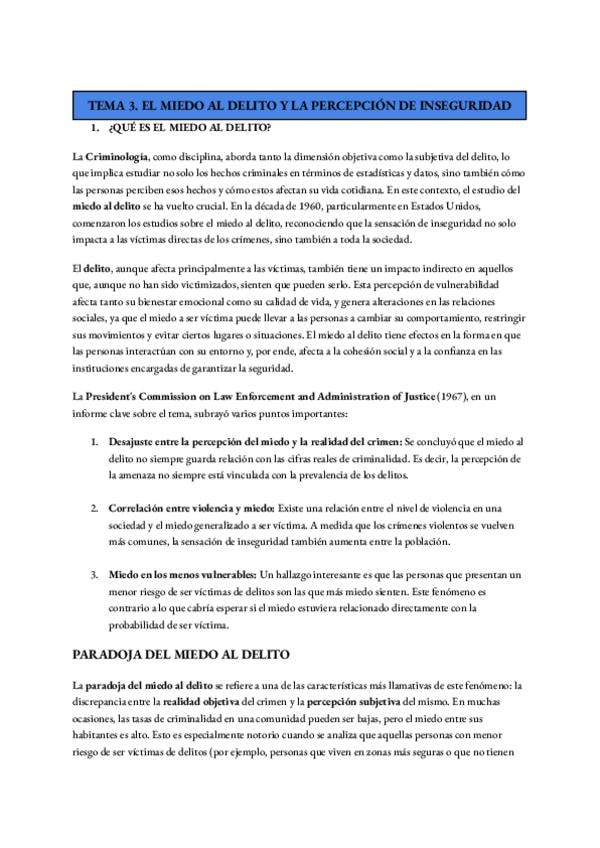 TEMA 3. EL MIEDO AL DELITO Y LA PERCEPCIÓN DE INSEGURIDAD

1. ¿QUÉ ES EL MIEDO AL DELITO?

La Criminología, como disciplina, aborda tanto la dimensión objetiva como la subjetiva del delito, lo que implica estudiar no solo los hechos criminales en términos de estadísticas y datos, sino también cómo las personas perciben esos hechos y cómo estos afectan su vida cotidiana. En este contexto, el estudio del miedo al delito se ha vuelto crucial. En la década de 1960, particularmente en Estados Unidos, comenzaron los estudios sobre el miedo al delito, reconociendo que la sensación de inseguridad no solo impacta a las víctimas directas de los crímenes, sino también a toda la sociedad.

El delito, aunque afecta principalmente a las víctimas, también tiene un impacto indirecto en aquellos que, aunque no han sido victimizados, sienten que pueden serlo. Esta percepción de vulnerabilidad afecta tanto su bienestar emocional como su calidad de vida, y genera alteraciones en las relaciones sociales, ya que el miedo a ser víctima puede llevar a las personas a cambiar su comportamiento, restringir sus movimientos y evitar ciertos lugares o situaciones. El miedo al delito tiene efectos en la forma en que las personas interactúan con su entorno y, por ende, afecta a la cohesión social y a la confianza en las instituciones encargadas de garantizar la seguridad.

La President's Commission on Law Enforcement and Administration of Justice (1967), en un informe clave sobre el tema, subrayó varios puntos importantes:

1. Desajuste entre la percepción del miedo y la realidad del crimen: Se concluyó que el miedo al delito no siempre guarda relación con las cifras reales de criminalidad. Es decir, la percepción de la amenaza no siempre está vinculada con la prevalencia de los delitos.

2. Correlación entre violencia y miedo: Existe una relación entre el nivel de violencia en una sociedad y el miedo generalizado a ser víctima. A medida que los crímenes violentos se vuelven más comunes, la sensación de inseguridad también aumenta entre la población.

3. Miedo en los menos vulnerables: Un hallazgo interesante es que las personas que presentan un menor riesgo de ser víctimas de delitos son las que más miedo sienten. Este fenómeno es contrario a lo que cabría esperar si el miedo estuviera relacionado directamente con la probabilidad de ser víctima.

PARADOJA DEL MIEDO AL DELITO

La paradoja del miedo al delito se refiere a una de las características más llamativas de este fenómeno: la discrepancia entre la realidad objetiva del crimen y la percepción subjetiva del mismo. En muchas ocasiones, las tasas de criminalidad en una comunidad pueden ser bajas, pero el miedo entre sus habitantes es alto. Esto es especialmente notorio cuando se analiza que aquellas personas con menor riesgo de ser víctimas de delitos (por ejemplo, personas que viven en zonas más seguras o que no tienen